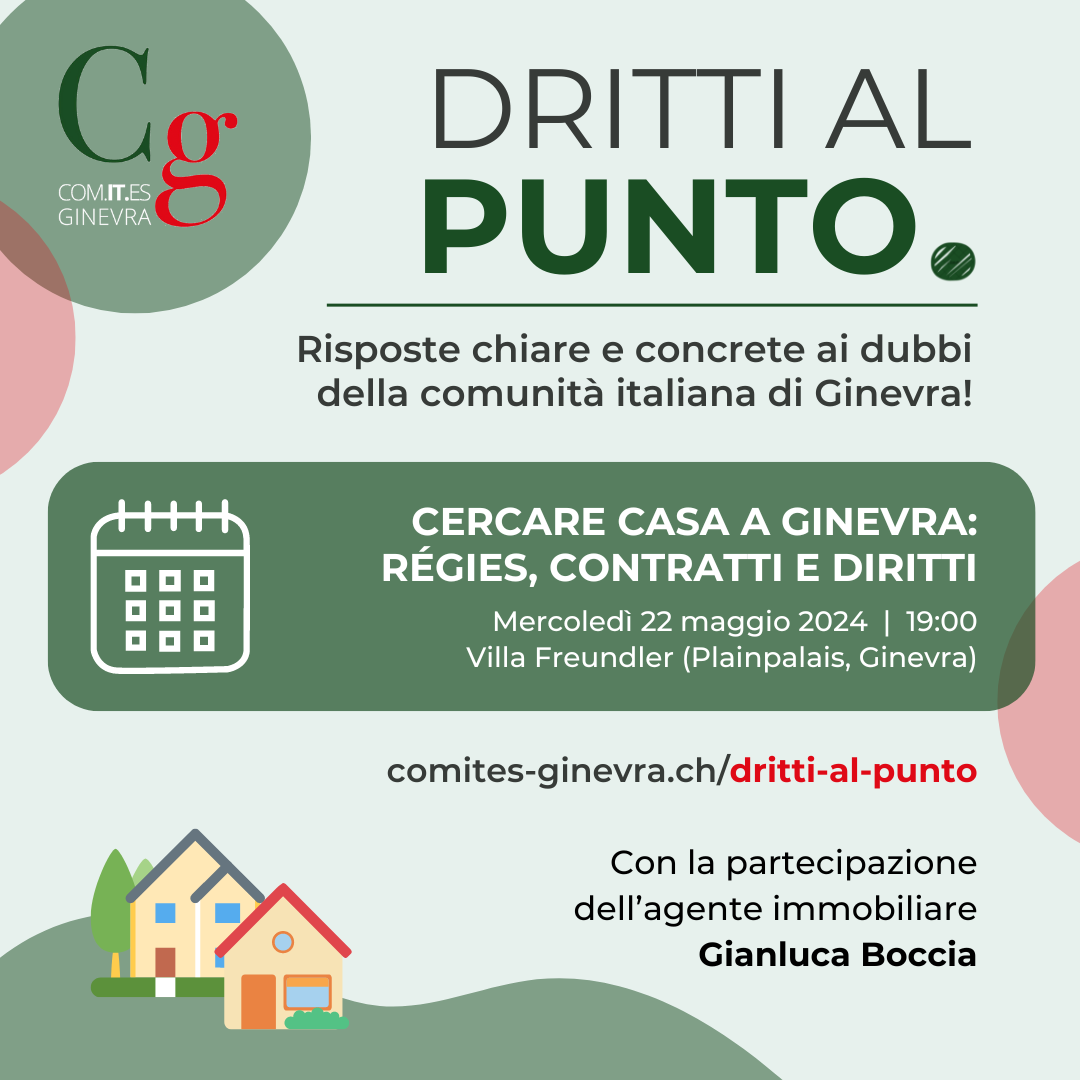 Cg
COM.IT.ES
GINEVRA

DRITTI AL
PUNTO.

Risposte chiare e concrete ai dubbi della comunità italiana di Ginevra!

CERCARE CASA A GINEVRA: RÉGIES, CONTRATTI E DIRITTI
Mercoledì 22 maggio 2024 | 19:00
Villa Freundler (Plainpalais, Ginevra)

comites-ginevra.ch/dritti-al-punto

Con la partecipazione dell'agente immobiliare
Gianluca Boccia